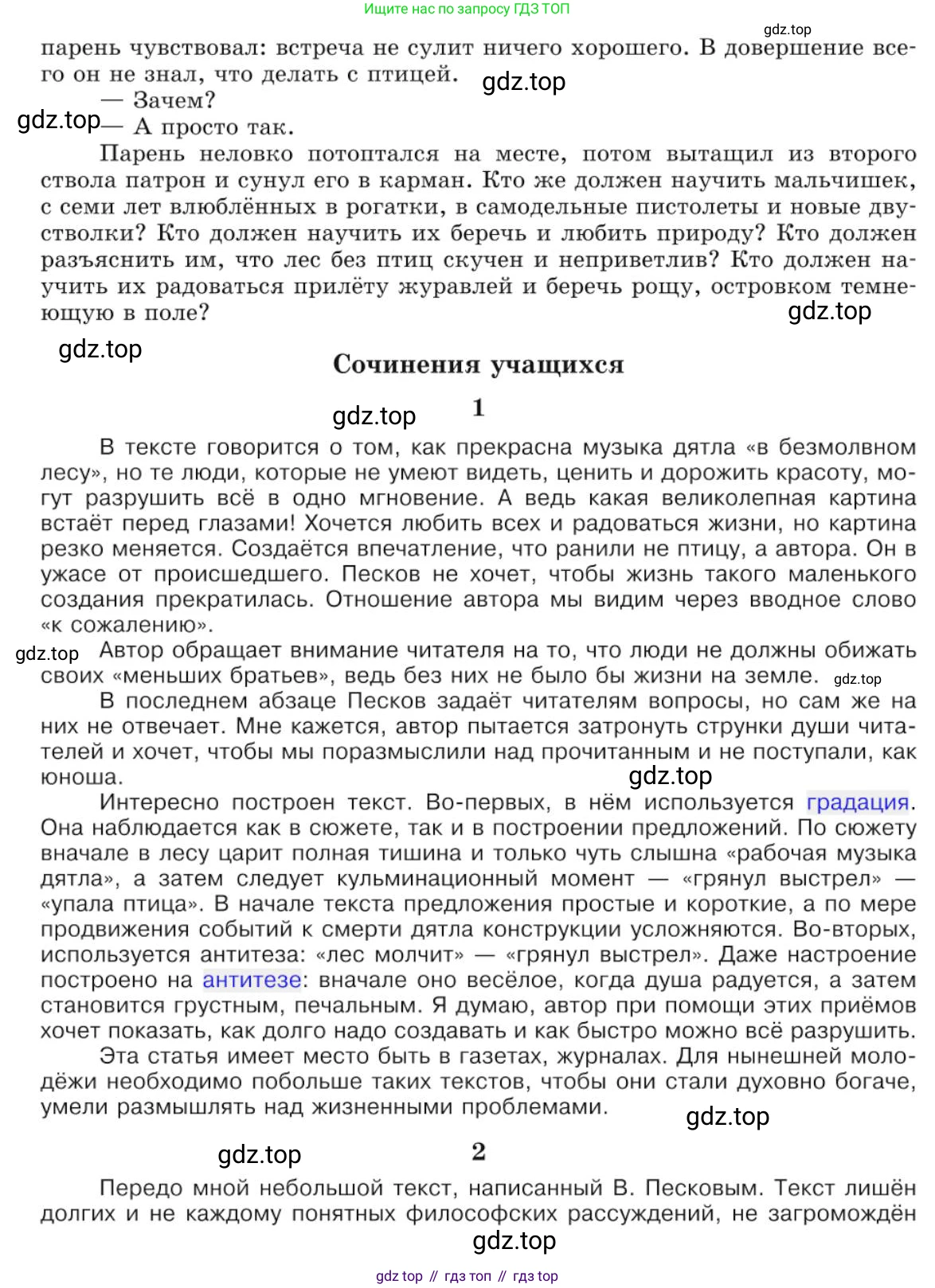 Ищите нас по запросу ГДЗ ТОП

gdz.top

парень чувствовал: встреча не сулит ничего хорошего. В довершение всего он не знал, что делать с птицей.

gdz.top

— Зачем?

gdz.top

— А просто так.

Парень неловко потоптался на месте, потом вытащил из второго ствола патрон и сунул его в карман. Кто же должен научить мальчишек, с семи лет влюблённых в рогатки, в самодельные пистолеты и новые двустволки? Кто должен научить их беречь и любить природу? Кто должен разъяснить им, что лес без птиц скучен и неприветлив? Кто должен научить их радоваться прилёту журавлей и беречь рощу, островком темнеющую в поле?

gdz.top

gdz.top

Сочинения учащихся

gdz.top

1

В тексте говорится о том, как прекрасна музыка дятла «в безмолвном лесу», но те люди, которые не умеют видеть, ценить и дорожить красоту, могут разрушить всё в одно мгновение. А ведь какая великолепная картина встаёт перед глазами! Хочется любить всех и радоваться жизни, но картина резко меняется. Создаётся впечатление, что ранили не птицу, а автора. Он в ужасе от происшедшего. Песков не хочет, чтобы жизнь такого маленького создания прекратилась. Отношение автора мы видим через вводное слово «к сожалению».

gdz.top

Автор обращает внимание читателя на то, что люди не должны обижать своих «меньших братьев», ведь без них не было бы жизни на земле.

gdz.top

В последнем абзаце Песков задаёт читателям вопросы, но сам же на них не отвечает. Мне кажется, автор пытается затронуть струнки души читателей и хочет, чтобы мы поразмыслили над прочитанным и не поступали, как юноша.

gdz.top

Интересно построен текст. Во-первых, в нём используется градация. Она наблюдается как в сюжете, так и в построении предложений. По сюжету вначале в лесу царит полная тишина и только чуть слышна «рабочая музыка дятла», а затем следует кульминационный момент — «грянул выстрел» — «упала птица». В начале текста предложения простые и короткие, а по мере продвижения событий к смерти дятла конструкции усложняются. Во-вторых, используется антитеза: «лес молчит» — «грянул выстрел». Даже настроение построено на антитезе: вначале оно весёлое, когда душа радуется, а затем становится грустным, печальным. Я думаю, автор при помощи этих приёмов хочет показать, как долго надо создавать и как быстро можно всё разрушить.

Эта статья имеет место быть в газетах, журналах. Для нынешней молодёжи необходимо побольше таких текстов, чтобы они стали духовно богаче, умели размышлять над жизненными проблемами.

gdz.top

gdz.top

2

Передо мной небольшой текст, написанный В. Песковым. Текст лишён долгих и не каждому понятных философских рассуждений, не загромождён

gdz.top

gdz top // гдз топ // гдз top